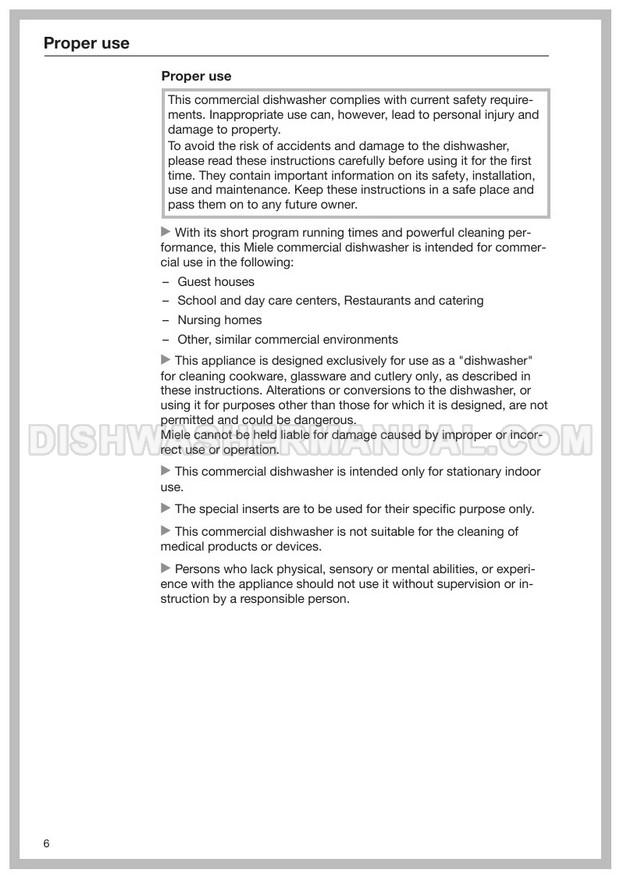 Proper use

Proper use

This commercial dishwasher complies with current safety requirements. Inappropriate use can, however, lead to personal injury and damage to property.
To avoid the risk of accidents and damage to the dishwasher, please read these instructions carefully before using it for the first time. They contain important information on its safety, installation, use and maintenance. Keep these instructions in a safe place and pass them on to any future owner.

▶ With its short program running times and powerful cleaning performance, this Miele commercial dishwasher is intended for commercial use in the following:

– Guest houses

– School and day care centers, Restaurants and catering

– Nursing homes

– Other, similar commercial environments

▶ This appliance is designed exclusively for use as a "dishwasher" for cleaning cookware, glassware and cutlery only, as described in these instructions. Alterations or conversions to the dishwasher, or using it for purposes other than those for which it is designed, are not permitted and could be dangerous.
Miele cannot be held liable for damage caused by improper or incorrect use or operation.

DISHWASHERMANUAL.COM

▶ This commercial dishwasher is intended only for stationary indoor use.

▶ The special inserts are to be used for their specific purpose only.

▶ This commercial dishwasher is not suitable for the cleaning of medical products or devices.

▶ Persons who lack physical, sensory or mental abilities, or experience with the appliance should not use it without supervision or instruction by a responsible person.

6